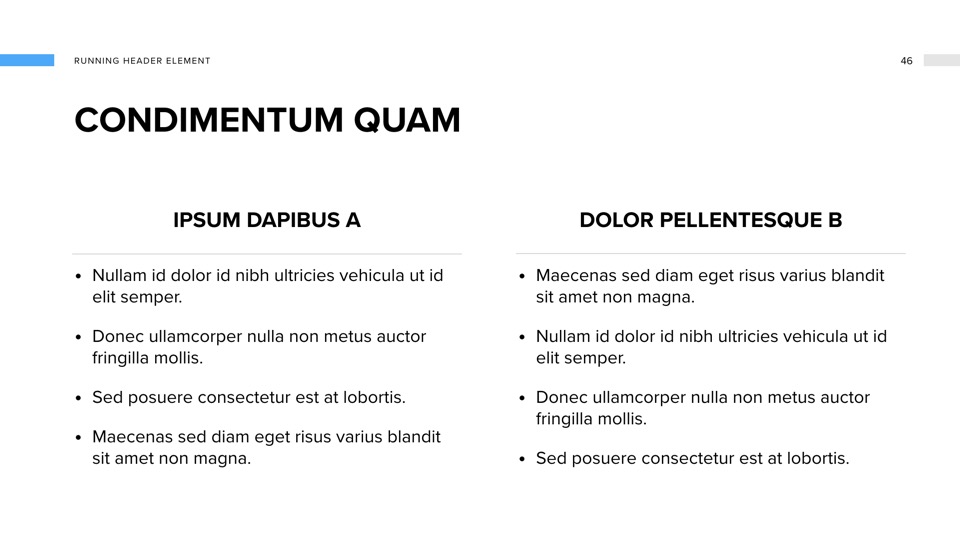 RUNNING HEADER ELEMENT

46

CONDIMENTUM QUAM

IPSUM DAPIBUS A

• Nullam id dolor id nibh ultricies vehicula ut id elit semper.

• Donec ullamcorper nulla non metus auctor fringilla mollis.

• Sed posuere consectetur est at lobortis.

• Maecenas sed diam eget risus varius blandit sit amet non magna.

DOLOR PELLENTESQUE B

• Maecenas sed diam eget risus varius blandit sit amet non magna.

• Nullam id dolor id nibh ultricies vehicula ut id elit semper.

• Donec ullamcorper nulla non metus auctor fringilla mollis.

• Sed posuere consectetur est at lobortis.